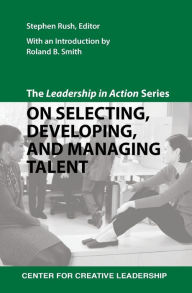 Stephen Rush, Editor

With an Introduction by
Roland B. Smith

The Leadership in Action Series

ON SELECTING, DEVELOPING, AND MANAGING TALENT

CENTER FOR CREATIVE LEADERSHIP